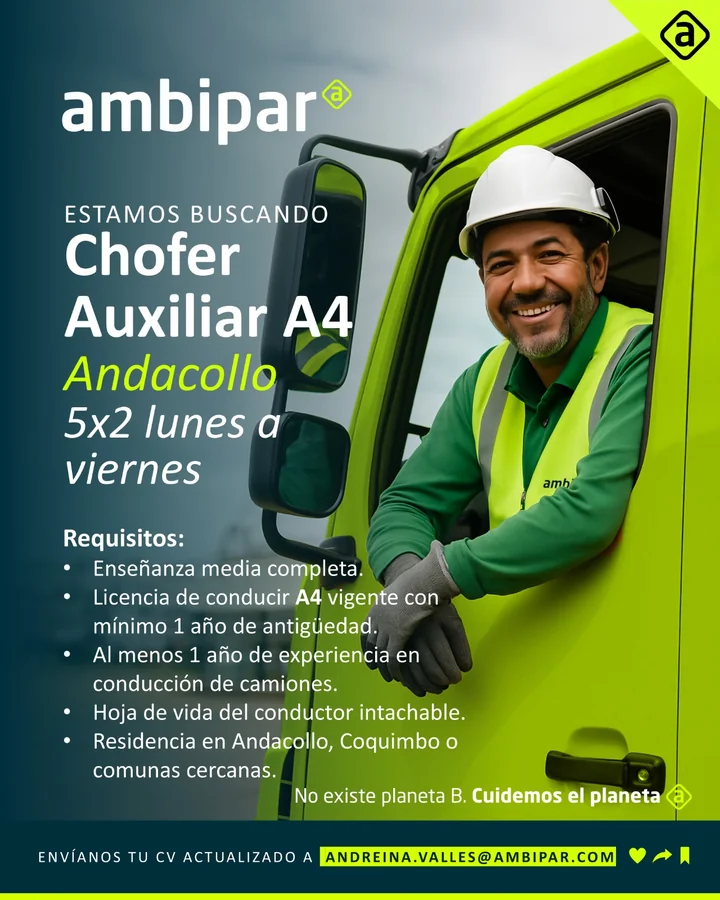 ambipar

ESTAMOS BUSCANDO
Chofer Auxiliar A4
Andacollo
5x2 lunes a viernes

Requisitos:
• Enseñanza media completa.
• Licencia de conducir A4 vigente con mínimo 1 año de antigüedad.
• Al menos 1 año de experiencia en conducción de camiones.
• Hoja de vida del conductor intachable.
• Residencia en Andacollo, Coquimbo o comunas cercanas.

amb

No existe planeta B. Cuidemos el planeta

ENVÍANOS TU CV ACTUALIZADO A ANDREINA.VALLES@AMBIPAR.COM